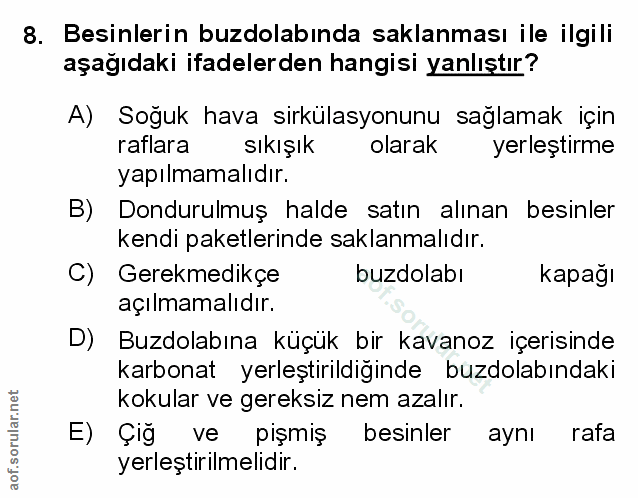 8. Besinlerin buzdolabında saklanması ile ilgili aşağıdaki ifadelerden hangisi yanlıştır?

A) Soğuk hava sirkülasyonunu sağlamak için raflara sıkışık olarak yerleştirme yapılmamalıdır.

B) Dondurulmuş halde satın alınan besinler kendi paketlerinde saklanmalıdır.

C) Gerekmedikçe buzdolabı kapağı açılmamalıdır.

D) Buzdolabına küçük bir kavanoz içerisinde karbonat yerleştirildiğinde buzdolabındaki kokular ve gereksiz nem azalır.

E) Çiğ ve pişmiş besinler aynı rafa yerleştirilmelidir.

aof.sorular.net

aof.sorular.net